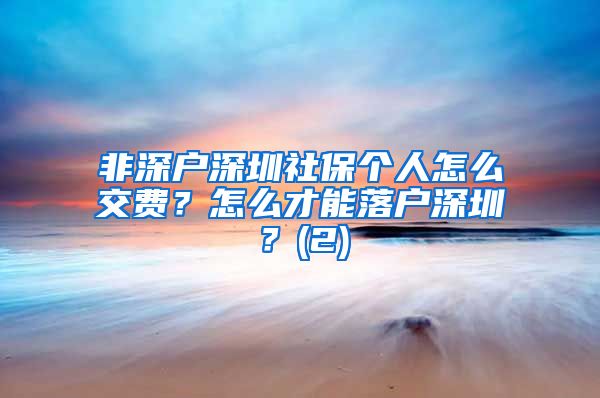 非深户深圳社保个人怎么交费？怎么才能落户深圳？(2)